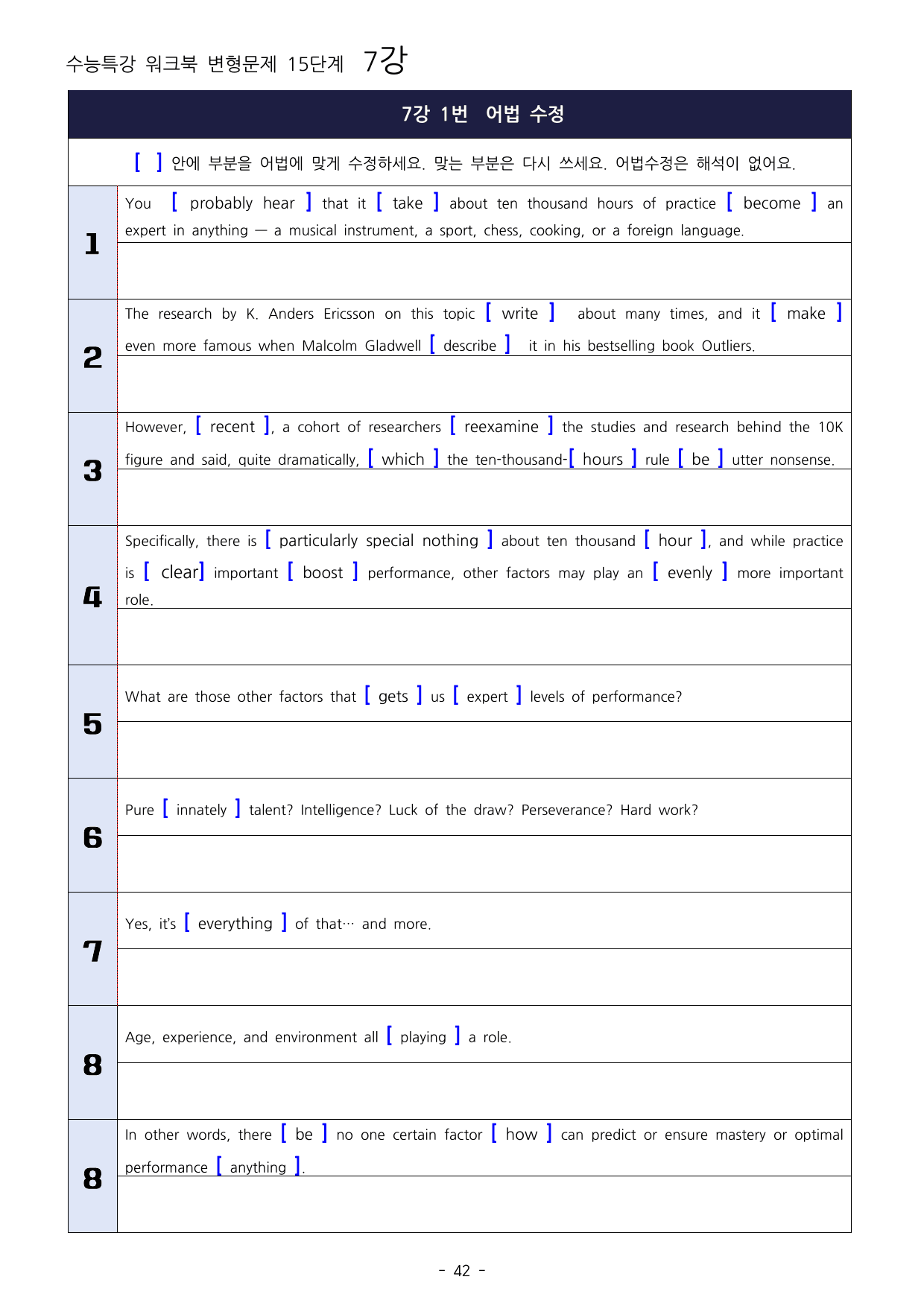 수능특강 워크북 변형문제 15단계 7강

7강 1번 어법 수정

[ ] 안에 부분을 어법에 맞게 수정하세요. 맞는 부분은 다시 쓰세요. 어법수정은 해석이 없어요.

1

You [ probably hear ] that it [ take ] about ten thousand hours of practice [ become ] an expert in anything — a musical instrument, a sport, chess, cooking, or a foreign language.

2

The research by K. Anders Ericsson on this topic [ write ] about many times, and it [ make ] even more famous when Malcolm Gladwell [ describe ] it in his bestselling book Outliers.

3

However, [ recent ], a cohort of researchers [ reexamine ] the studies and research behind the 10K figure and said, quite dramatically, [ which ] the ten-thousand-[ hours ] rule [ be ] utter nonsense.

4

Specifically, there is [ particularly special nothing ] about ten thousand [ hour ], and while practice is [ clear] important [ boost ] performance, other factors may play an [ evenly ] more important role.

5

What are those other factors that [ gets ] us [ expert ] levels of performance?

6

Pure [ innately ] talent? Intelligence? Luck of the draw? Perseverance? Hard work?

7

Yes, it's [ everything ] of that… and more.

8

Age, experience, and environment all [ playing ] a role.

8

In other words, there [ be ] no one certain factor [ how ] can predict or ensure mastery or optimal performance [ anything ].

- 42 -